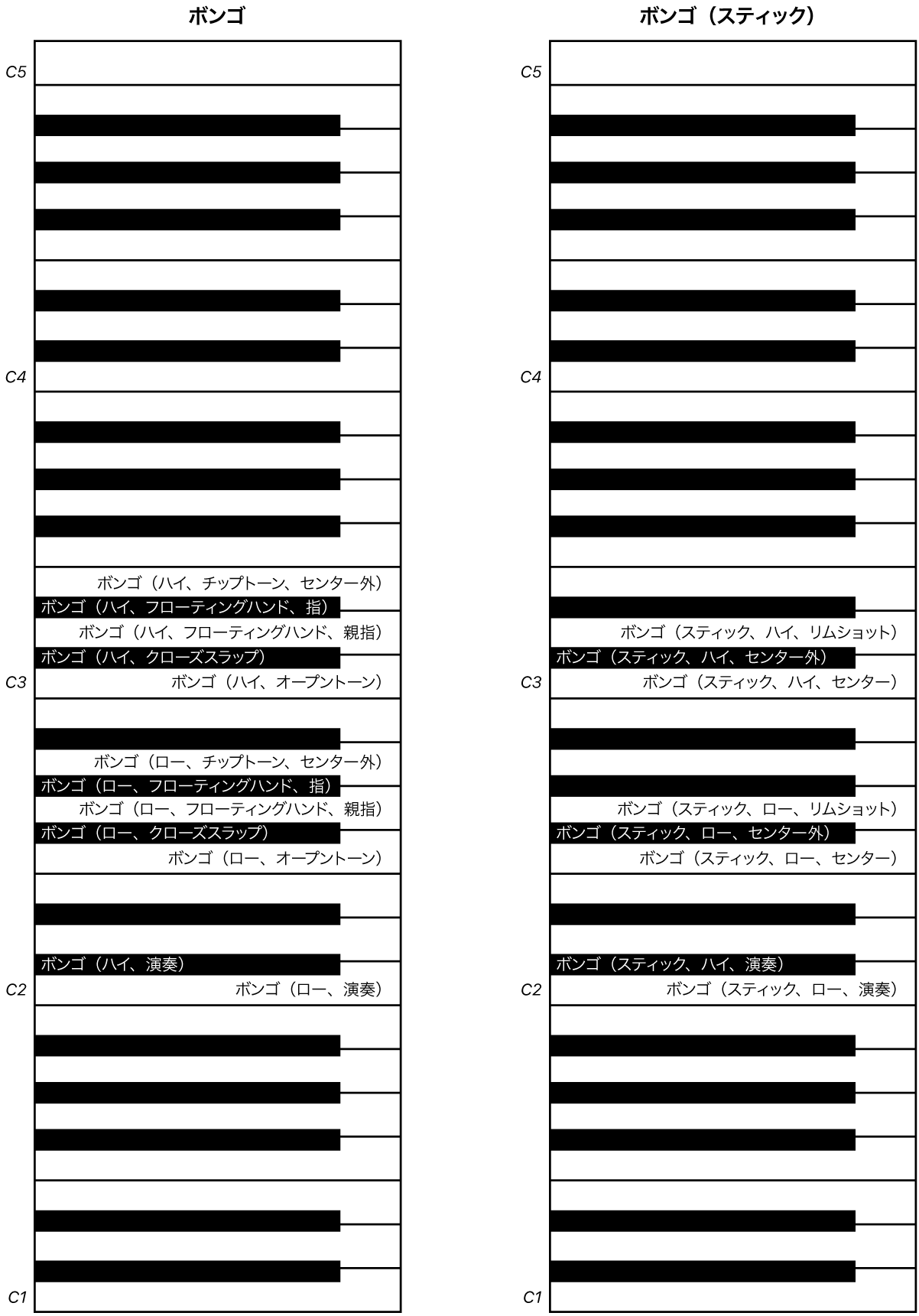 ボンゴ

C5

C4

ボンゴ（ハイ、チップトーン、センター外）
ボンゴ（ハイ、フローティングハンド、指）
ボンゴ（ハイ、フローティングハンド、親指）
ボンゴ（ハイ、クローズスラップ）
C3
ボンゴ（ハイ、オープントーン）

ボンゴ（ロー、チップトーン、センター外）
ボンゴ（ロー、フローティングハンド、指）
ボンゴ（ロー、フローティングハンド、親指）
ボンゴ（ロー、クローズスラップ）
ボンゴ（ロー、オープントーン）

ボンゴ（ハイ、演奏）
C2
ボンゴ（ロー、演奏）

C1

ボンゴ（スティック）

C5

C4

ボンゴ（スティック、ハイ、リムショット）
ボンゴ（スティック、ハイ、センター外）
C3
ボンゴ（スティック、ハイ、センター）

ボンゴ（スティック、ロー、リムショット）
ボンゴ（スティック、ロー、センター外）
ボンゴ（スティック、ロー、センター）

ボンゴ（スティック、ハイ、演奏）
C2
ボンゴ（スティック、ロー、演奏）

C1